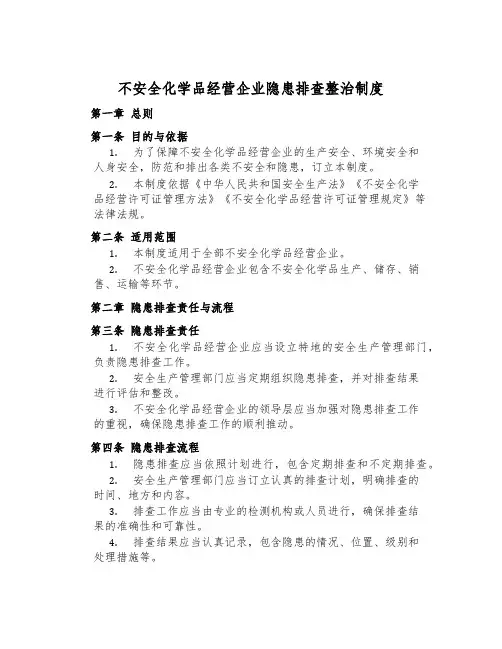 不安全化学品经营企业隐患排查整治制度

第一章 总则

第一条 目的与依据

1. 为了保障不安全化学品经营企业的生产安全、环境安全和人身安全，防范和排出各类不安全和隐患，订立本制度。

2. 本制度依据《中华人民共和国安全生产法》《不安全化学品经营许可证管理方法》《不安全化学品经营许可证管理规定》等法律法规。

第二条 适用范围

1. 本制度适用于全部不安全化学品经营企业。

2. 不安全化学品经营企业包含不安全化学品生产、储存、销售、运输等环节。

第二章 隐患排查责任与流程

第三条 隐患排查责任

1. 不安全化学品经营企业应当设立特地的安全生产管理部门，负责隐患排查工作。

2. 安全生产管理部门应当定期组织隐患排查，并对排查结果进行评估和整改。

3. 不安全化学品经营企业的领导层应当加强对隐患排查工作的重视，确保隐患排查工作的顺利推动。

第四条 隐患排查流程

1. 隐患排查应当依照计划进行，包含定期排查和不定期排查。

2. 安全生产管理部门应当订立认真的排查计划，明确排查的时间、地方和内容。

3. 排查工作应当由专业的检测机构或人员进行，确保排查结果的准确性和可靠性。

4. 排查结果应当认真记录，包含隐患的情况、位置、级别和处理措施等。